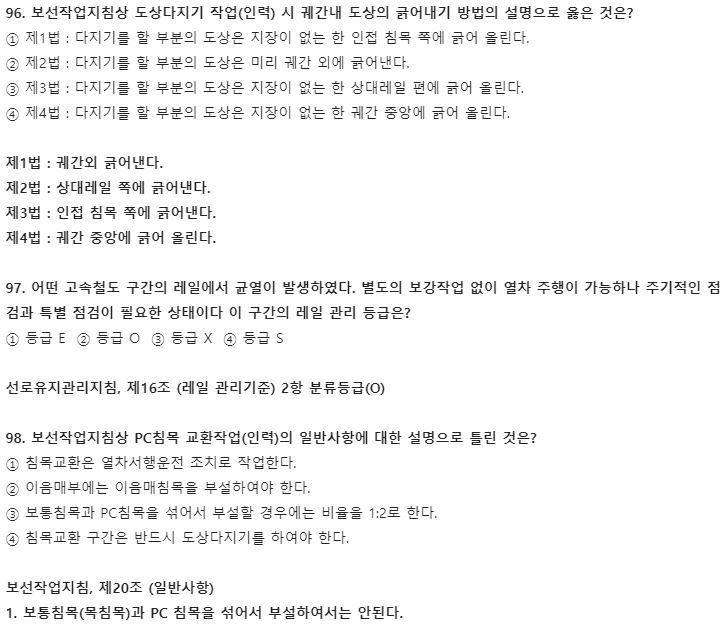 96. 보선작업지침상 도상다지기 작업(인력) 시 궤간내 도상의 긁어내기 방법의 설명으로 옳은 것은?
① 제1법 : 다지기를 할 부분의 도상은 지장이 없는 한 인접 침목 쪽에 긁어 올린다.
② 제2법 : 다지기를 할 부분의 도상은 미리 궤간 외에 긁어낸다.
③ 제3법 : 다지기를 할 부분의 도상은 지장이 없는 한 상대레일 편에 긁어 올린다.
④ 제4법 : 다지기를 할 부분의 도상은 지장이 없는 한 궤간 중앙에 긁어 올린다.

제1법 : 궤간외 긁어낸다.
제2법 : 상대레일 쪽에 긁어낸다.
제3법 : 인접 침목 쪽에 긁어낸다.
제4법 : 궤간 중앙에 긁어 올린다.

97. 어떤 고속철도 구간의 레일에서 균열이 발생하였다. 별도의 보강작업 없이 열차 주행이 가능하나 주기적인 점검과 특별 점검이 필요한 상태이다 이 구간의 레일 관리 등급은?
① 등급 E ② 등급 O ③ 등급 X ④ 등급 S

선로유지관리지침, 제16조 (레일 관리기준) 2항 분류등급(O)

98. 보선작업지침상 PC침목 교환작업(인력)의 일반사항에 대한 설명으로 틀린 것은?
① 침목교환은 열차서행운전 조치로 작업한다.
② 이음매부에는 이음매침목을 부설하여야 한다.
③ 보통침목과 PC침목을 섞어서 부설할 경우에는 비율을 1:2로 한다.
④ 침목교환 구간은 반드시 도상다지기를 하여야 한다.

보선작업지침, 제20조 (일반사항)
1. 보통침목(목침목)과 PC 침목을 섞어서 부설하여서는 안된다.